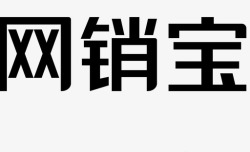 网销宝